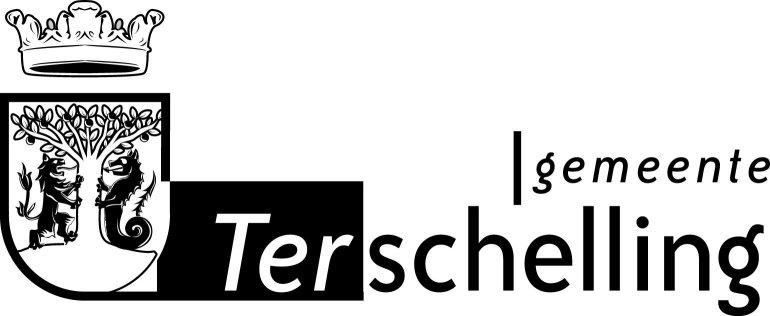 gemeente
Terschelling